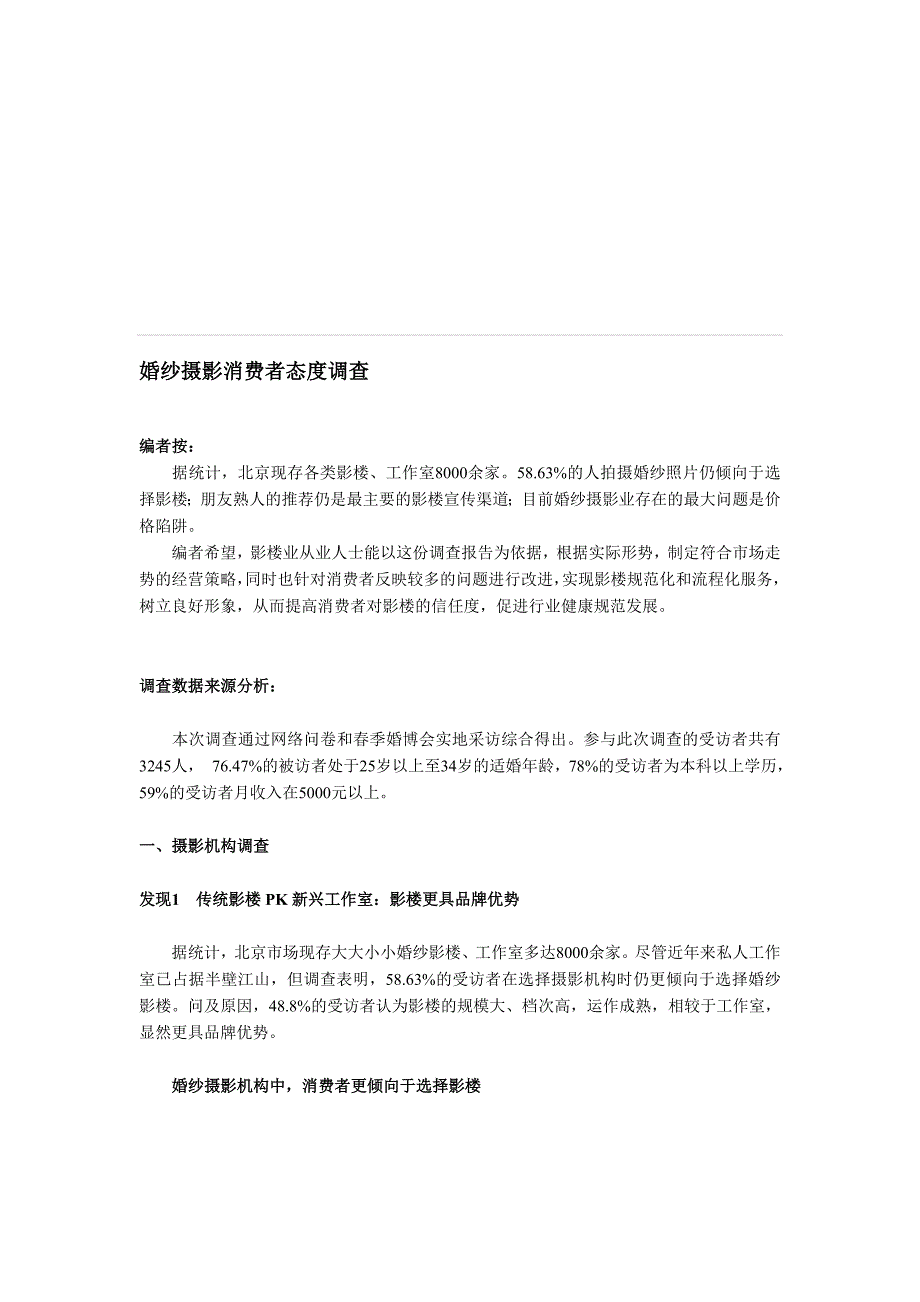 婚纱摄影消费者态度调查

编者按：

据统计，北京现存各类影楼、工作室8000余家。58.63%的人拍摄婚纱照片仍倾向于选择影楼；朋友熟人的推荐仍是最主要的影楼宣传渠道；目前婚纱摄影业存在的最大问题是价格陷阱。

编者希望，影楼业从业人士能以这份调查报告为依据，根据实际形势，制定符合市场走势的经营策略，同时也针对消费者反映较多的问题进行改进，实现影楼规范化和流程化服务，树立良好形象，从而提高消费者对影楼的信任度，促进行业健康规范发展。

调查数据来源分析：

本次调查通过网络问卷和春季婚博会实地采访综合得出。参与此次调查的受访者共有3245人， 76.47%的被访者处于25岁以上至34岁的适婚年龄，78%的受访者为本科以上学历，59%的受访者月收入在5000元以上。

一、摄影机构调查

发现1　传统影楼 PK 新兴工作室：影楼更具品牌优势

据统计，北京市场现存大大小小婚纱影楼、工作室多达8000余家。尽管近年来私人工作室已占据半壁江山，但调查表明，58.63%的受访者在选择摄影机构时仍更倾向于选择婚纱影楼。问及原因，48.8%的受访者认为影楼的规模大、档次高，运作成熟，相较于工作室，显然更具品牌优势。

婚纱摄影机构中，消费者更倾向于选择影楼